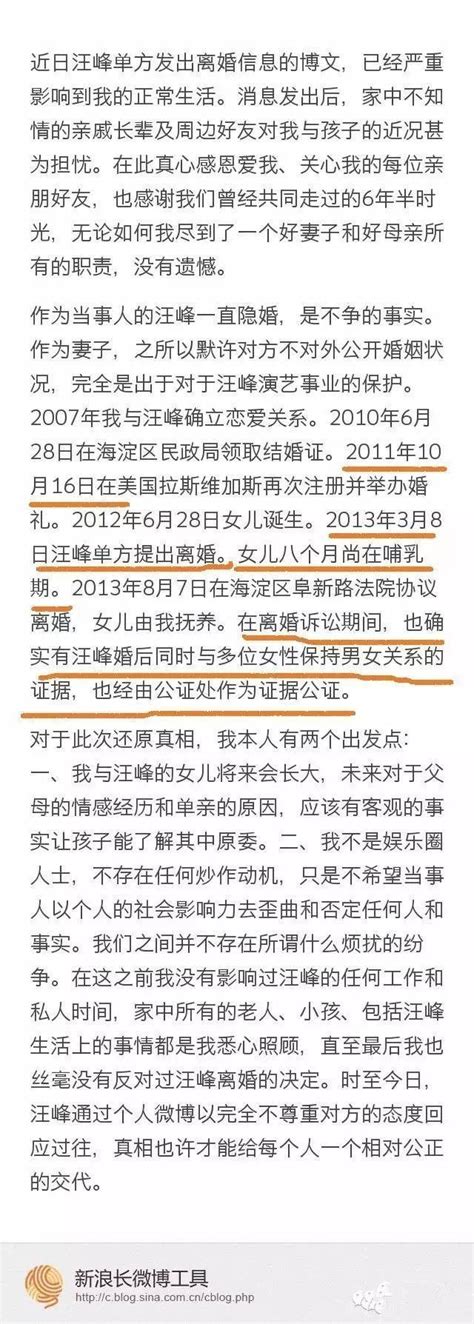 近日汪峰单方发出离婚信息的博文，已经严重影响到我的正常生活。消息发出后，家中不知情的亲戚长辈及周边好友对我与孩子的近况甚为担忧。在此真心感恩爱我、关心我的每位亲朋好友，也感谢我们曾经共同走过的6年半时光，无论如何我尽到了一个好妻子和好母亲所有的职责，没有遗憾。

作为当事人的汪峰一直隐婚，是不争的事实。作为妻子，之所以默许对方不对外公开婚姻状况，完全是出于对于汪峰演艺事业的保护。2007年我与汪峰确立恋爱关系。2010年6月28日在海淀区民政局领取结婚证。2011年10月16日在美国拉斯维加斯再次注册并举办婚礼。2012年6月28日女儿诞生。2013年3月8日汪峰单方提出离婚。女儿八个月尚在哺乳期。2013年8月7日在海淀区阜新路法院协议离婚，女儿由我抚养。在离婚诉讼期间，也确实有汪峰婚后同时与多位女性保持男女关系的证据，也经由公证处作为证据公证。

对于此次还原真相，我本人有两个出发点：一、我与汪峰的女儿将来会长大，未来对于父母的情感经历和单亲的原因，应该有客观的事实让孩子能了解其中原委。二、我不是娱乐圈人士，不存在任何炒作动机，只是不希望当事人以个人的社会影响力去歪曲和否定任何人和事实。我们之间并不存在所谓什么烦扰的纷争。在这之前我没有影响过汪峰的任何工作和私人时间，家中所有的老人、小孩、包括汪峰生活上的事情都是我悉心照顾，直至最后我也丝毫没有反对过汪峰离婚的决定。时至今日，汪峰通过个人微博以完全不尊重对方的态度回应过往，真相也许才能给每个人一个相对公正的交代。

新浪长微博工具
http://c.blog.sina.com.cn/cblog.php